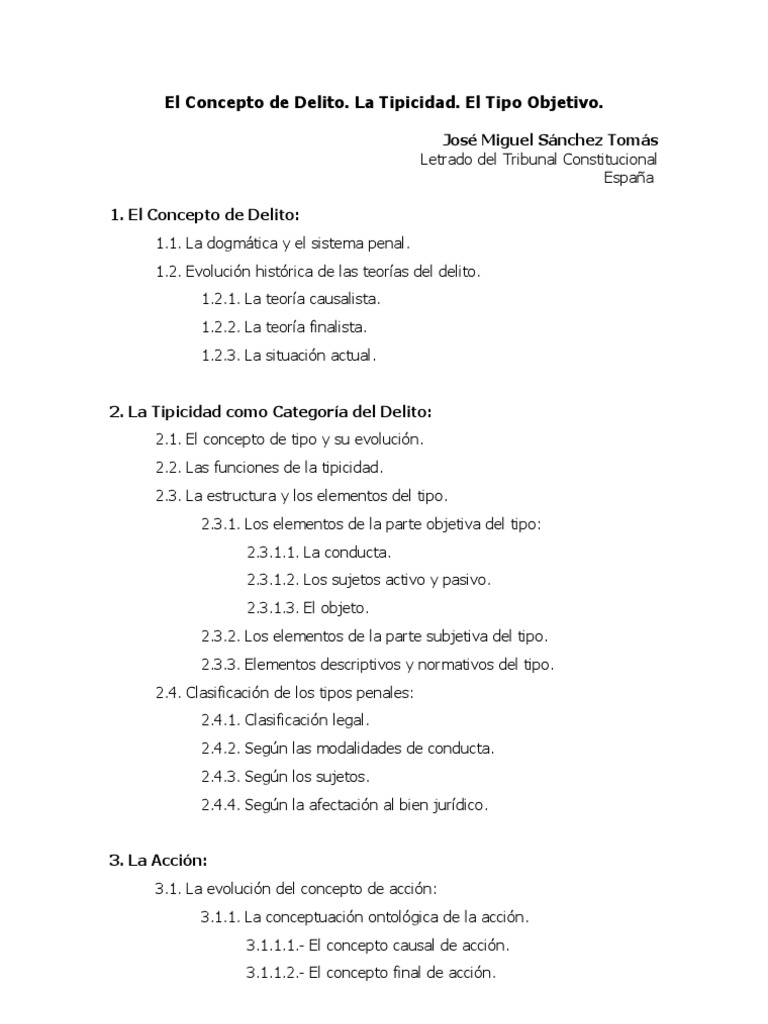 El Concepto de Delito. La Tipicidad. El Tipo Objetivo.

José Miguel Sánchez Tomás
Letrado del Tribunal Constitucional
España

1. El Concepto de Delito:

1.1. La dogmática y el sistema penal.

1.2. Evolución histórica de las teorías del delito.

1.2.1. La teoría causalista.

1.2.2. La teoría finalista.

1.2.3. La situación actual.

2. La Tipicidad como Categoría del Delito:

2.1. El concepto de tipo y su evolución.

2.2. Las funciones de la tipicidad.

2.3. La estructura y los elementos del tipo.

2.3.1. Los elementos de la parte objetiva del tipo:

2.3.1.1. La conducta.

2.3.1.2. Los sujetos activo y pasivo.

2.3.1.3. El objeto.

2.3.2. Los elementos de la parte subjetiva del tipo.

2.3.3. Elementos descriptivos y normativos del tipo.

2.4. Clasificación de los tipos penales:

2.4.1. Clasificación legal.

2.4.2. Según las modalidades de conducta.

2.4.3. Según los sujetos.

2.4.4. Según la afectación al bien jurídico.

3. La Acción:

3.1. La evolución del concepto de acción:

3.1.1. La conceptuación ontológica de la acción.

3.1.1.1.- El concepto causal de acción.

3.1.1.2.- El concepto final de acción.